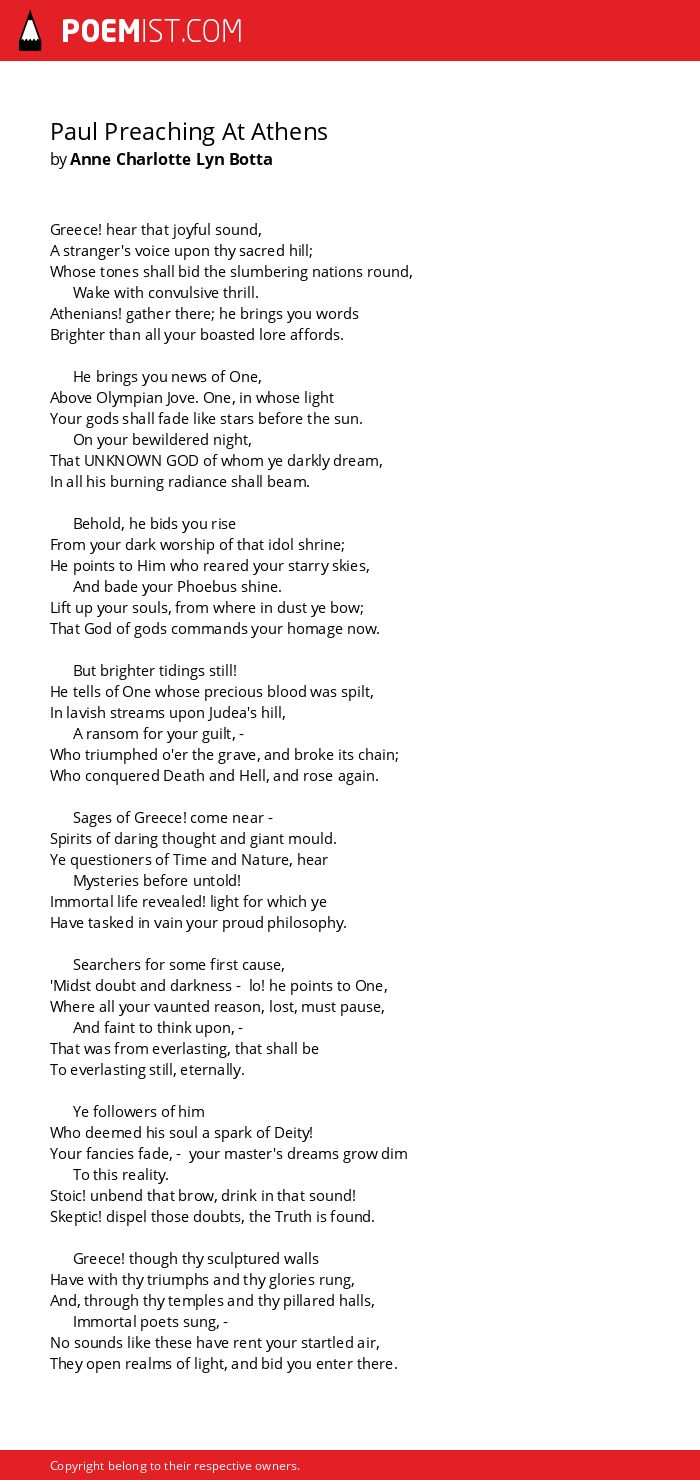 POEMIST.COM

Paul Preaching At Athens
by Anne Charlotte Lyn Botta

Greece! hear that joyful sound,
A stranger's voice upon thy sacred hill;
Whose tones shall bid the slumbering nations round,
Wake with convulsive thrill.
Athenians! gather there; he brings you words
Brighter than all your boasted lore affords.

He brings you news of One,
Above Olympian Jove. One, in whose light
Your gods shall fade like stars before the sun.
On your bewildered night,
That UNKNOWN GOD of whom ye darkly dream,
In all his burning radiance shall beam.

Behold, he bids you rise
From your dark worship of that idol shrine;
He points to Him who reared your starry skies,
And bade your Phoebus shine.
Lift up your souls, from where in dust ye bow;
That God of gods commands your homage now.

But brighter tidings still!
He tells of One whose precious blood was spilt,
In lavish streams upon Judea's hill,
A ransom for your guilt, -
Who triumphed o'er the grave, and broke its chain;
Who conquered Death and Hell, and rose again.

Sages of Greece! come near -
Spirits of daring thought and giant mould.
Ye questioners of Time and Nature, hear
Mysteries before untold!
Immortal life revealed! light for which ye
Have tasked in vain your proud philosophy.

Searchers for some first cause,
'Midst doubt and darkness - lo! he points to One,
Where all your vaunted reason, lost, must pause,
And faint to think upon, -
That was from everlasting, that shall be
To everlasting still, eternally.

Ye followers of him
Who deemed his soul a spark of Deity!
Your fancies fade, - your master's dreams grow dim
To this reality.
Stoic! unbend that brow, drink in that sound!
Skeptic! dispel those doubts, the Truth is found.

Greece! though thy sculptured walls
Have with thy triumphs and thy glories rung,
And, through thy temples and thy pillared halls,
Immortal poets sung, -
No sounds like these have rent your startled air,
They open realms of light, and bid you enter there.

Copyright belong to their respective owners.